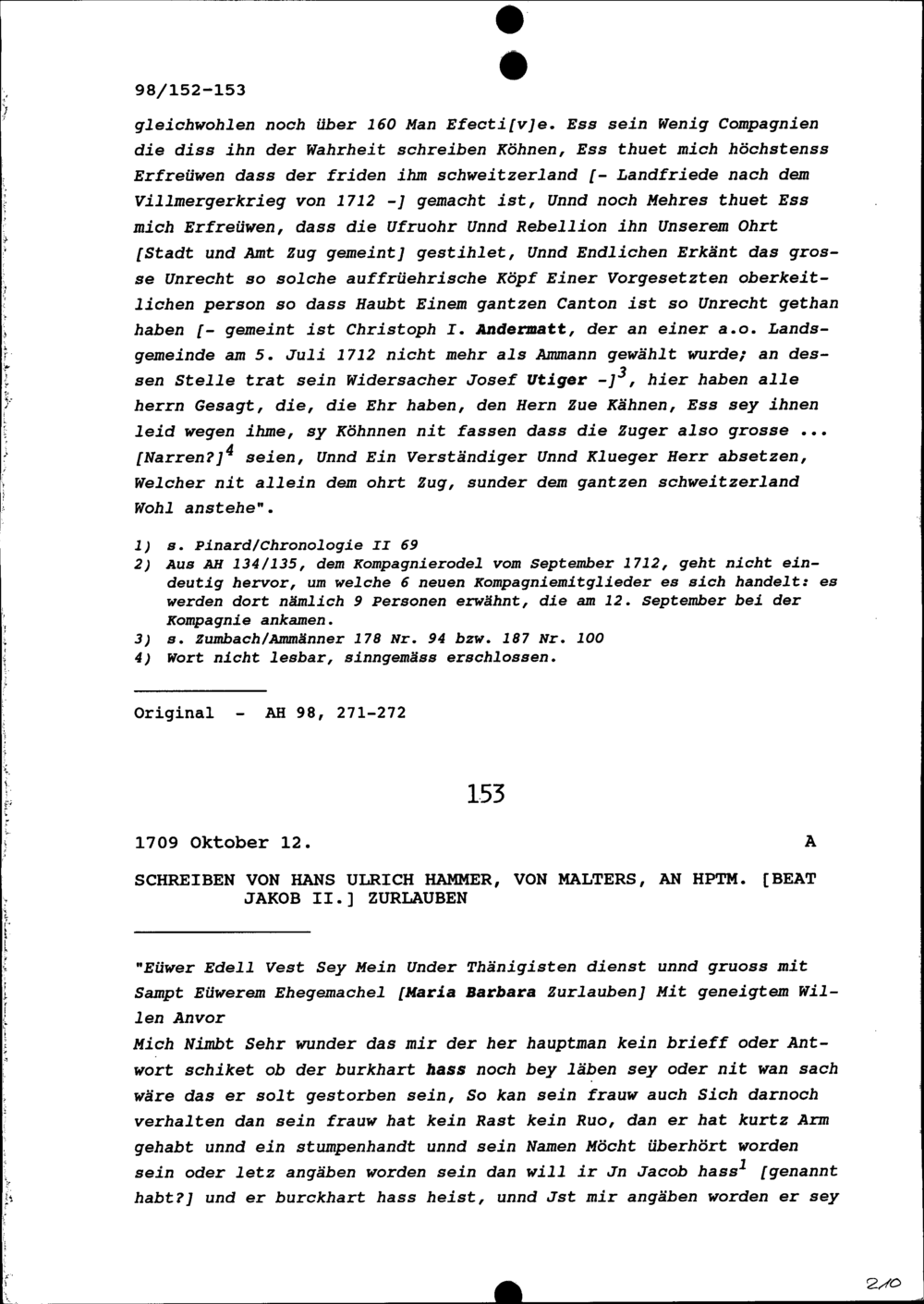 98/152-153

gleichwohlen noch über 160 Man Efecti[v]e. Ess sein Wenig Compagnien die diss ihn der Wahrheit schreiben Köhnen, Ess thuet mich höchstenss Erfreüwen dass der friden ihm schweitzerland [- Landfriede nach dem Villmergerkrieg von 1712 -] gemacht ist, Unnd noch Mehres thuet Ess mich Erfreüwen, dass die Ufruohr Unnd Rebellion ihn Unserem Ohrt [Stadt und Amt Zug gemeint] gestihlet, Unnd Endlichen Erkänt das grosse Unrecht so solche auffrüehrische Köpf Einer Vorgesetzten oberkeitlichen person so dass Haubt Einem gantzen Canton ist so Unrecht gethan haben [- gemeint ist Christoph I. Andermatt, der an einer a.o. Landsgemeinde am 5. Juli 1712 nicht mehr als Ammann gewählt wurde; an dessen Stelle trat sein Widersacher Josef Utiger -]$^3$, hier haben alle herrn Gesagt, die, die Ehr haben, den Hern Zue Kähnen, Ess sey ihnen leid wegen ihme, sy Köhnnen nit fassen dass die Zuger also grosse ... [Narren?]$^4$ seien, Unnd Ein Verständiger Unnd Klueger Herr absetzen, Welcher nit allein dem ohrt Zug, sunder dem gantzen schweitzerland Wohl anstehe".

1) s. Pinard/Chronologie II 69
2) Aus AH 134/135, dem Kompagnierodel vom September 1712, geht nicht eindeutig hervor, um welche 6 neuen Kompagniemitglieder es sich handelt: es werden dort nämlich 9 Personen erwähnt, die am 12. September bei der Kompagnie ankamen.
3) s. Zumbach/Ammänner 178 Nr. 94 bzw. 187 Nr. 100
4) Wort nicht lesbar, sinngemäss erschlossen.

Original - AH 98, 271-272

153

1709 Oktober 12. A

SCHREIBEN VON HANS ULRICH HAMMER, VON MALTERS, AN HPTM. [BEAT JAKOB II.] ZURLAUBEN

"Eüwer Edell Vest Sey Mein Under Thänigisten dienst unnd gruoss mit Sampt Eüwerem Ehegemachel [Maria Barbara Zurlauben] Mit geneigtem Willen Anvor
Mich Nimbt Sehr wunder das mir der her hauptman kein brieff oder Antwort schiket ob der burkhart hass noch bey läben sey oder nit wan sach wäre das er solt gestorben sein, So kan sein frauw auch Sich darnoch verhalten dan sein frauw hat kein Rast kein Ruo, dan er hat kurtz Arm gehabt unnd ein stumpenhandt unnd sein Namen Möcht überhört worden sein oder letz angäben worden sein dan will ir Jn Jacob hass$^1$ [genannt habt?] und er burckhart hass heist, unnd Jst mir angäben worden er sey

210